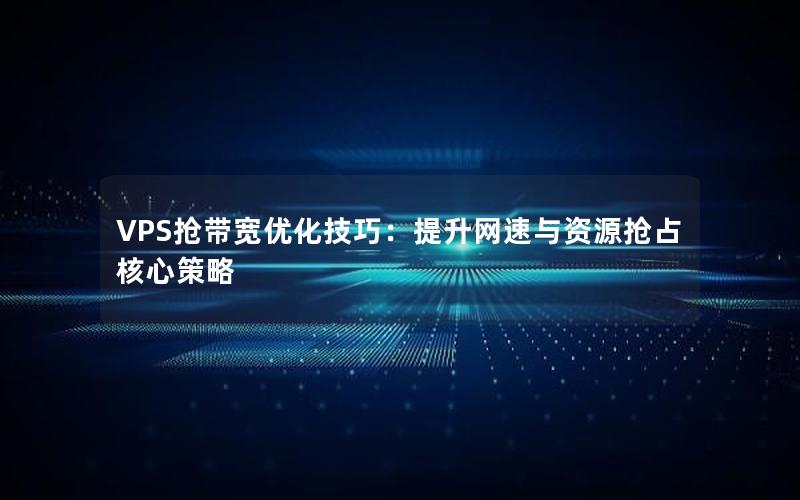 VPS抢带宽优化技巧：提升网速与资源抢占核心策略